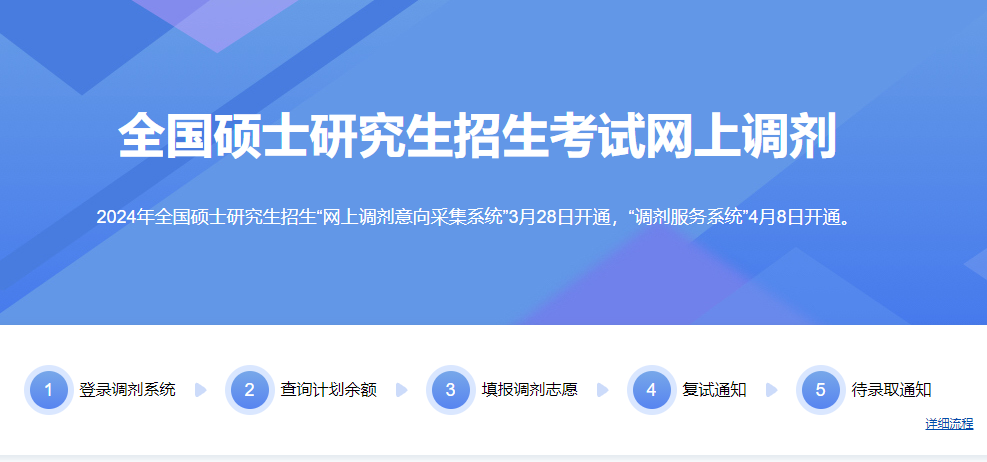 全国硕士研究生招生考试网上调剂

2024年全国硕士研究生招生“网上调剂意向采集系统”3月28日开通，“调剂服务系统”4月8日开通。

1 登录调剂系统
2 查询计划余额
3 填报调剂志愿
4 复试通知
5 待录取通知

详细流程